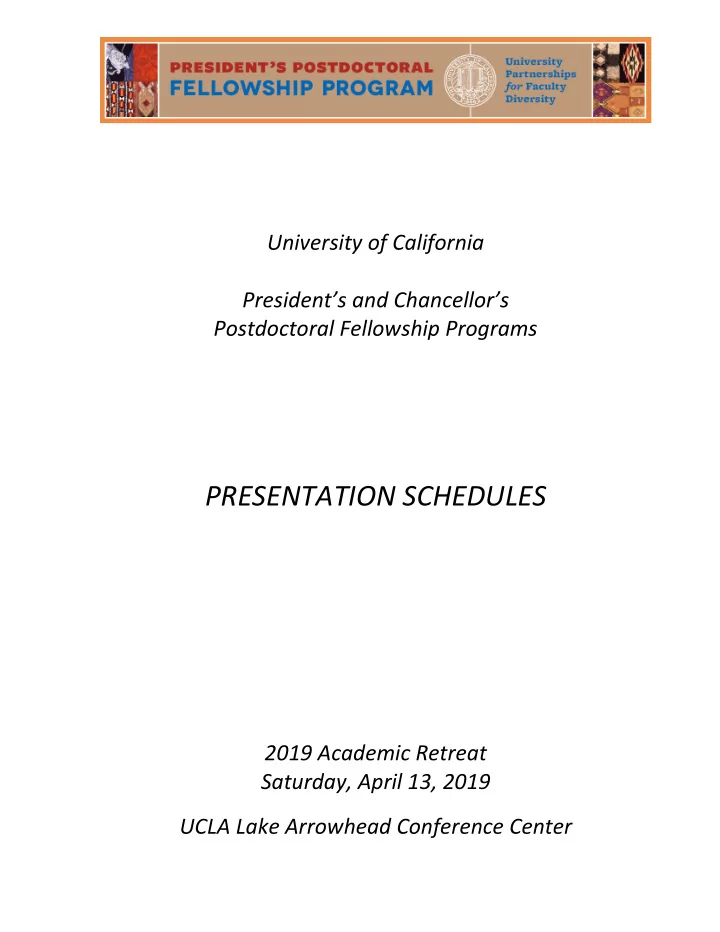 PRESIDENT'S POSTDOCTORAL
FELLOWSHIP PROGRAM

University Partnerships for Faculty Diversity

University of California

President's and Chancellor's
Postdoctoral Fellowship Programs

PRESENTATION SCHEDULES

2019 Academic Retreat
Saturday, April 13, 2019

UCLA Lake Arrowhead Conference Center